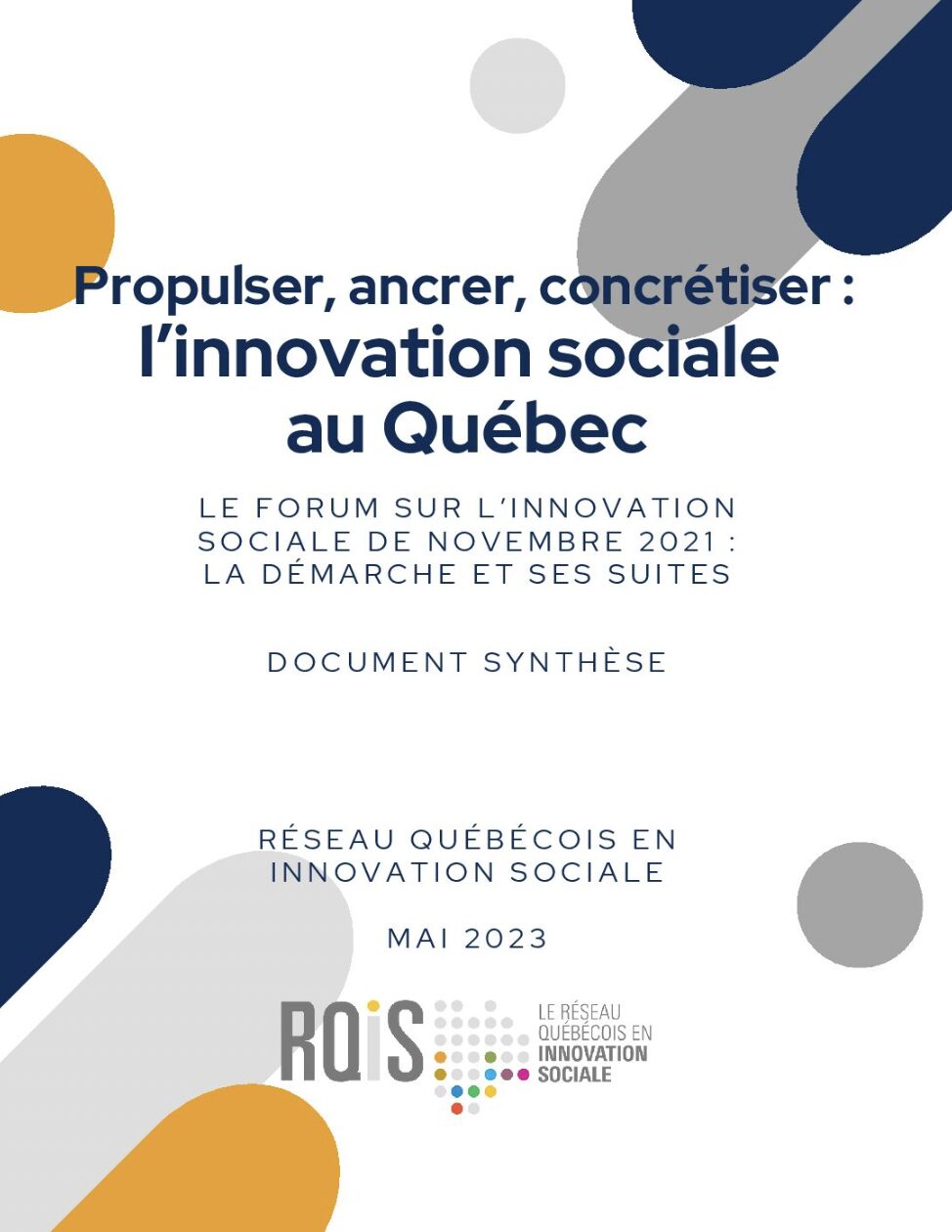 Propulser, ancrer, concrétiser :
l'innovation sociale
au Québec

LE FORUM SUR L'INNOVATION SOCIALE DE NOVEMBRE 2021 : LA DÉMARCHE ET SES SUITES

DOCUMENT SYNTHÈSE

RÉSEAU QUÉBÉCOIS EN INNOVATION SOCIALE

MAI 2023

RQIS

LE RÉSEAU
QUÉBÉCOIS EN
INNOVATION
SOCIALE